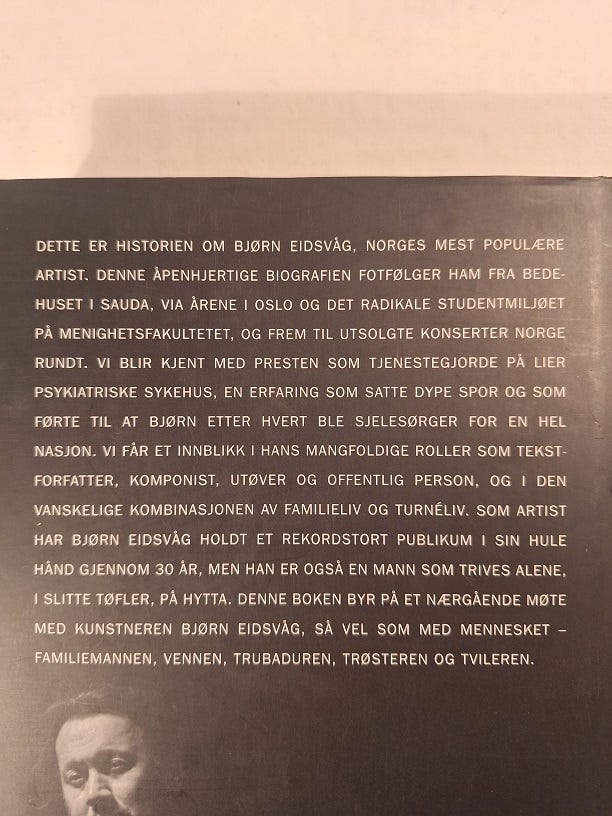 DETTE ER HISTORIEN OM BJØRN EIDSVÅG, NORGES MEST POPULÆRE ARTIST. DENNE ÅPENHJERTIGE BIOGRAFIEN FOTFØLGER HAM FRA BEDEHUSET I SAUDA, VIA ÅRENE I OSLO OG DET RADIKALE STUDENTMILJØET PÅ MENIGHETSFAKULTETET, OG FREM TIL UTSOLGTE KONSERTER NORGE RUNDT. VI BLIR KJENT MED PRESTEN SOM TJENESTEGJORDE PÅ LIER PSYKIATRISKE SYKEHUS, EN ERFARING SOM SATTE DYPE SPOR OG SOM FØRTE TIL AT BJØRN ETTER HVERT BLE SJELESØRGER FOR EN HEL NASJON. VI FÅR ET INNBLIKK I HANS MANGFOLDIGE ROLLER SOM TEKSTFORFATTER, KOMPONIST, UTØVER OG OFFENTLIG PERSON, OG I DEN VANSKELIGE KOMBINASJONEN AV FAMILIELIV OG TURNÉLIV. SOM ARTIST HAR BJØRN EIDSVÅG HOLDT ET REKORDSTORT PUBLIKUM I SIN HULE HÅND GJENNOM 30 ÅR, MEN HAN ER OGSÅ EN MANN SOM TRIVES ALENE, I SLITTE TØFLER, PÅ HYTTA. DENNE BOKEN BYR PÅ ET NÆRGÅENDE MØTE MED KUNSTNEREN BJØRN EIDSVÅG, SÅ VEL SOM MED MENNESKET – FAMILIEMANNEN, VENNEN, TRUBADUREN, TRØSTEREN OG TVILEREN.